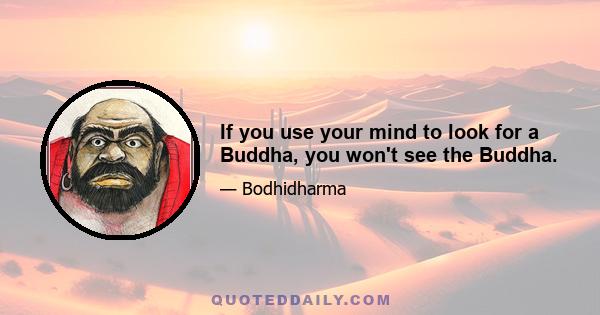 If you use your mind to look for a Buddha, you won't see the Buddha.

— Bodhidharma

QUOTEDDAILY.COM